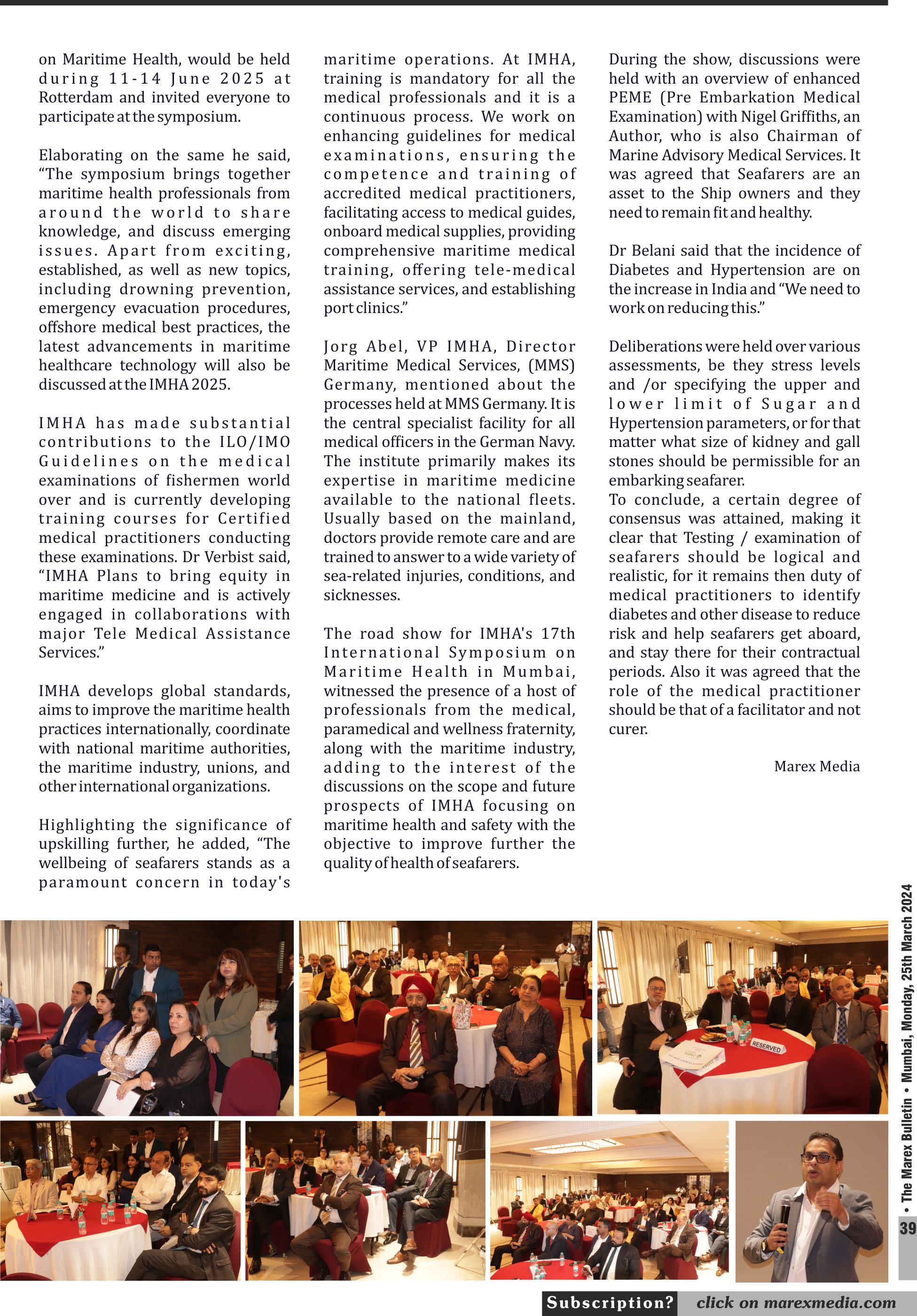 on Maritime Health, would be held during 11-14 June 2025 at Rotterdam and invited everyone to participate at the symposium.

Elaborating on the same he said, “The symposium brings together maritime health professionals from around the world to share knowledge, and discuss emerging issues. Apart from exciting, established, as well as new topics, including drowning prevention, emergency evacuation procedures, offshore medical best practices, the latest advancements in maritime healthcare technology will also be discussed at the IMHA 2025.

IMHA has made substantial contributions to the ILO/IMO Guidelines on the medical examinations of fishermen world over and is currently developing training courses for Certified medical practitioners conducting these examinations. Dr Verbist said, “IMHA Plans to bring equity in maritime medicine and is actively engaged in collaborations with major Tele Medical Assistance Services.”

IMHA develops global standards, aims to improve the maritime health practices internationally, coordinate with national maritime authorities, the maritime industry, unions, and other international organizations.

Highlighting the significance of upskilling further, he added, “The wellbeing of seafarers stands as a paramount concern in today's maritime operations. At IMHA, training is mandatory for all the medical professionals and it is a continuous process. We work on enhancing guidelines for medical examinations, ensuring the competence and training of accredited medical practitioners, facilitating access to medical guides, onboard medical supplies, providing comprehensive maritime medical training, offering tele-medical assistance services, and establishing port clinics.”

Jorg Abel, VP IMHA, Director Maritime Medical Services, (MMS) Germany, mentioned about the processes held at MMS Germany. It is the central specialist facility for all medical officers in the German Navy. The institute primarily makes its expertise in maritime medicine available to the national fleets. Usually based on the mainland, doctors provide remote care and are trained to answer to a wide variety of sea-related injuries, conditions, and sicknesses.

The road show for IMHA's 17th International Symposium on Maritime Health in Mumbai, witnessed the presence of a host of professionals from the medical, paramedical and wellness fraternity, along with the maritime industry, adding to the interest of the discussions on the scope and future prospects of IMHA focusing on maritime health and safety with the objective to improve further the quality of health of seafarers.

During the show, discussions were held with an overview of enhanced PEME (Pre Embarkation Medical Examination) with Nigel Griffiths, an Author, who is also Chairman of Marine Advisory Medical Services. It was agreed that Seafarers are an asset to the Ship owners and they need to remain fit and healthy.

Dr Belani said that the incidence of Diabetes and Hypertension are on the increase in India and “We need to work on reducing this.”

Deliberations were held over various assessments, be they stress levels and /or specifying the upper and lower limit of Sugar and Hypertension parameters, or for that matter what size of kidney and gall stones should be permissible for an embarking seafarer.
To conclude, a certain degree of consensus was attained, making it clear that Testing / examination of seafarers should be logical and realistic, for it remains then duty of medical practitioners to identify diabetes and other disease to reduce risk and help seafarers get aboard, and stay there for their contractual periods. Also it was agreed that the role of the medical practitioner should be that of a facilitator and not curer.

Marex Media

RESERVED

• The Marex Bulletin • Mumbai, Monday, 25th March 2024

39

Subscription? click on marexmedia.com